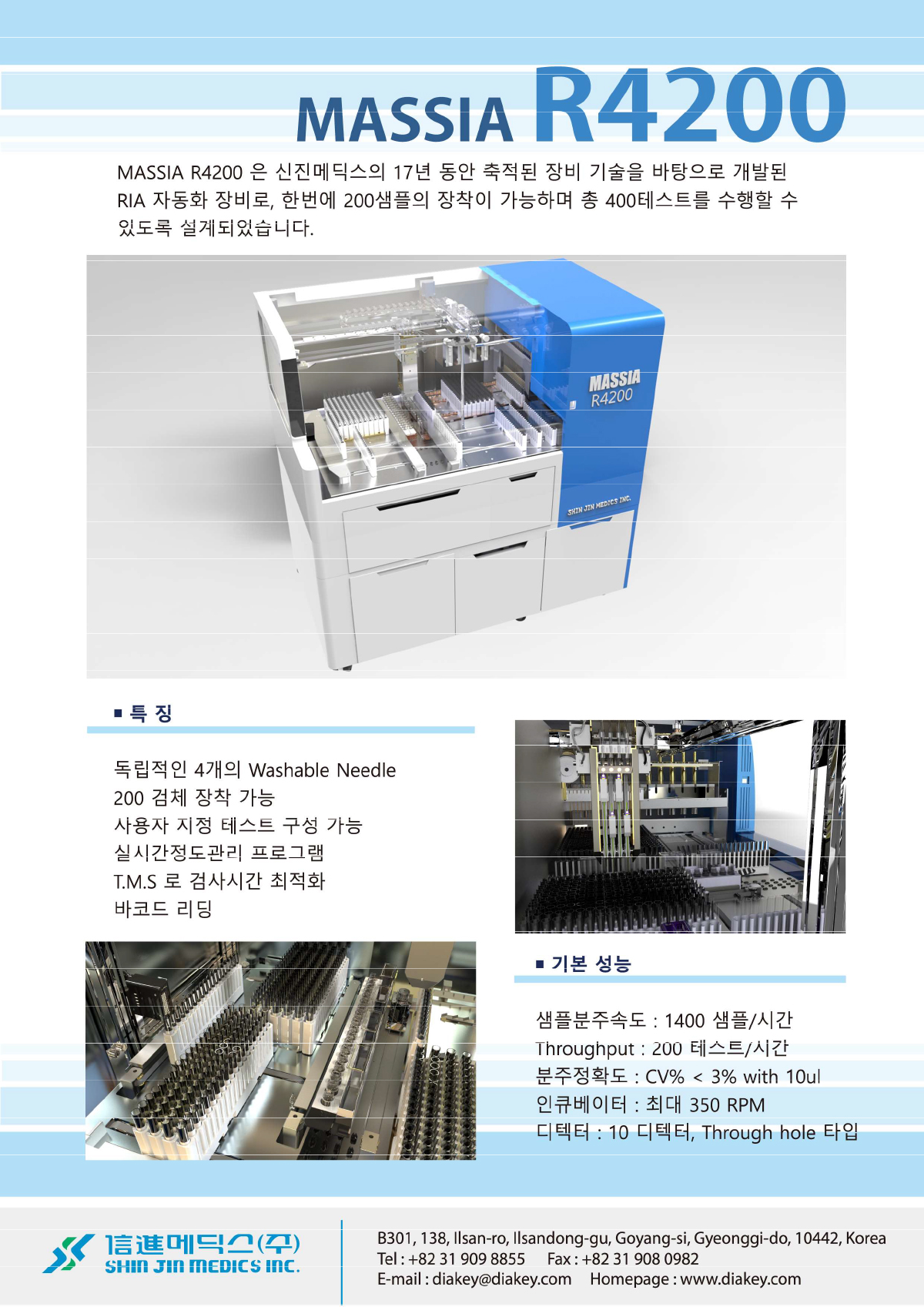 MASSIA R4200

MASSIA R4200 은 신진메딕스의 17년 동안 축적된 장비 기술을 바탕으로 개발된 RIA 자동화 장비로, 한번에 200샘플의 장착이 가능하며 총 400테스트를 수행할 수 있도록 설계되었습니다.

MASSIA R4200

SHIN JIN MEDICS INC.

■ 특 징

독립적인 4개의 Washable Needle
200 검체 장착 가능
사용자 지정 테스트 구성 가능
실시간정도관리 프로그램
T.M.S 로 검사시간 최적화
바코드 리딩

■ 기본 성능

샘플분주속도 : 1400 샘플/시간
Throughput : 200 테스트/시간
분주정확도 : CV% < 3% with 10ul
인큐베이터 : 최대 350 RPM
디텍터 : 10 디텍터, Through hole 타입

信進메딕스(주)
SHIN JIN MEDICS INC.

B301, 138, Ilsan-ro, Ilsandong-gu, Goyang-si, Gyeonggi-do, 10442, Korea
Tel : +82 31 909 8855 Fax : +82 31 908 0982
E-mail : diakey@diakey.com Homepage : www.diakey.com